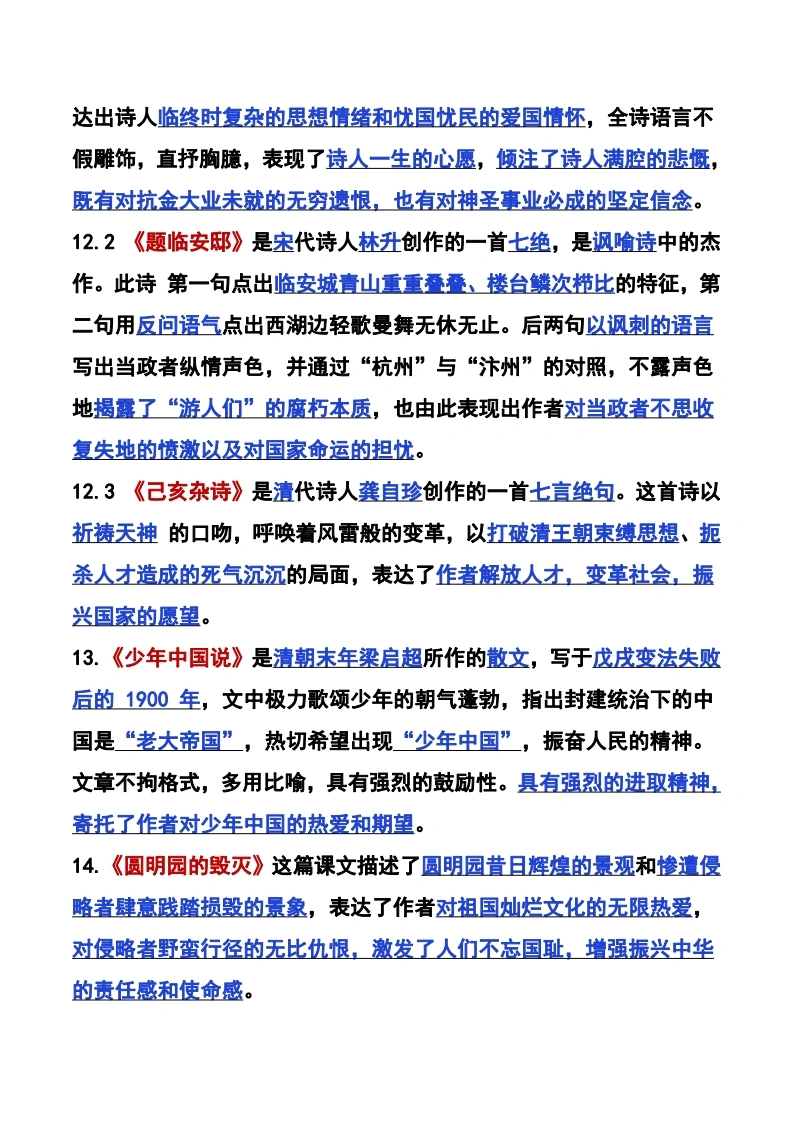 达出诗人临终时复杂的思想情绪和忧国忧民的爱国情怀，全诗语言不假雕饰，直抒胸臆，表现了诗人一生的心愿，倾注了诗人满腔的悲慨，既有对抗金大业未就的无穷遗恨，也有对神圣事业必成的坚定信念。

12.2 《题临安邸》是宋代诗人林升创作的一首七绝，是讽喻诗中的杰作。此诗 第一句点出临安城青山重重叠叠、楼台鳞次栉比的特征，第二句用反问语气点出西湖边轻歌曼舞无休无止。后两句以讽刺的语言写出当政者纵情声色，并通过“杭州”与“汴州”的对照，不露声色地揭露了“游人们”的腐朽本质，也由此表现出作者对当政者不思收复失地的愤激以及对国家命运的担忧。

12.3 《己亥杂诗》是清代诗人龚自珍创作的一首七言绝句。这首诗以祈祷天神 的口吻，呼唤着风雷般的变革，以打破清王朝束缚思想、扼杀人才造成的死气沉沉的局面，表达了作者解放人才，变革社会，振兴国家的愿望。

13.《少年中国说》是清朝末年梁启超所作的散文，写于戊戌变法失败后的 1900 年，文中极力歌颂少年的朝气蓬勃，指出封建统治下的中国是“老大帝国”，热切希望出现“少年中国”，振奋人民的精神。文章不拘格式，多用比喻，具有强烈的鼓励性。具有强烈的进取精神，寄托了作者对少年中国的热爱和期望。

14.《圆明园的毁灭》这篇课文描述了圆明园昔日辉煌的景观和惨遭侵略者肆意践踏损毁的景象，表达了作者对祖国灿烂文化的无限热爱，对侵略者野蛮行径的无比仇恨，激发了人们不忘国耻，增强振兴中华的责任感和使命感。